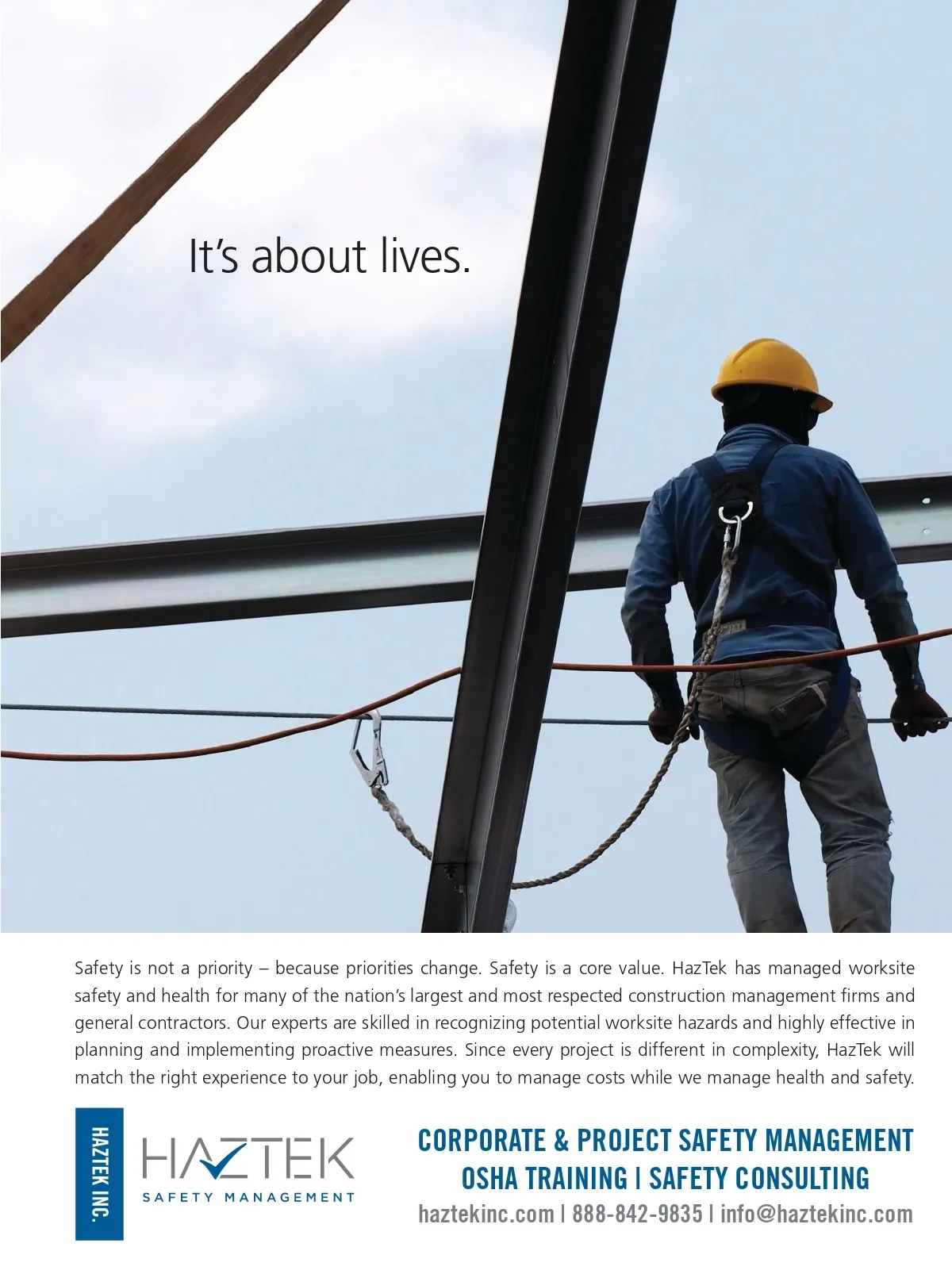 It's about lives.

Safety is not a priority – because priorities change. Safety is a core value. HazTek has managed worksite safety and health for many of the nation's largest and most respected construction management firms and general contractors. Our experts are skilled in recognizing potential worksite hazards and highly effective in planning and implementing proactive measures. Since every project is different in complexity, HazTek will match the right experience to your job, enabling you to manage costs while we manage health and safety.

HAZTEK INC.

HAZTEK
SAFETY MANAGEMENT

CORPORATE & PROJECT SAFETY MANAGEMENT
OSHA TRAINING | SAFETY CONSULTING
haztekinc.com | 888-842-9835 | info@haztekinc.com